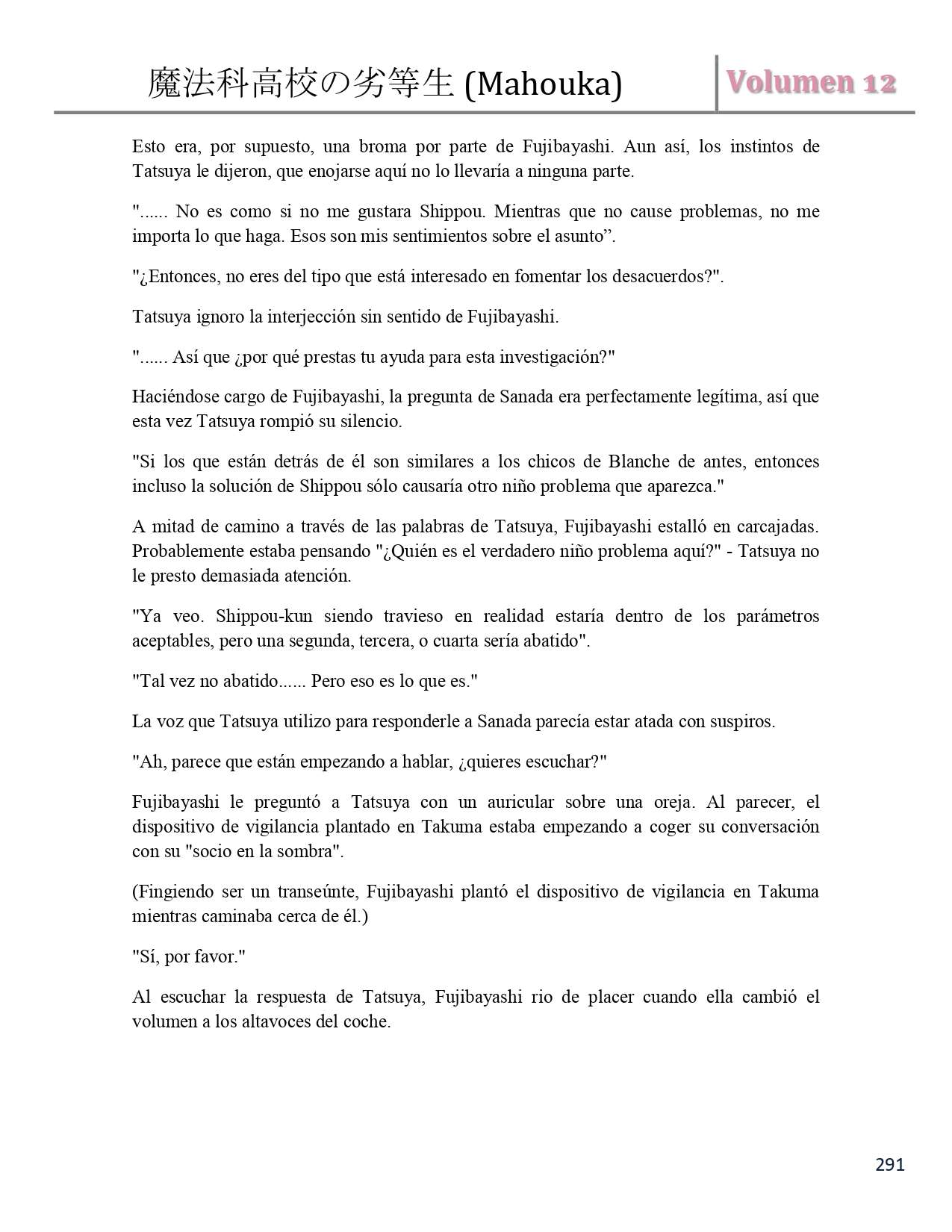 魔法科高校の劣等生 (Mahouka)

Volumen 12

Esto era, por supuesto, una broma por parte de Fujibayashi. Aun así, los instintos de Tatsuya le dijeron, que enojarse aquí no lo llevaría a ninguna parte.

"...... No es como si no me gustara Shippou. Mientras que no cause problemas, no me importa lo que haga. Esos son mis sentimientos sobre el asunto”.

"¿Entonces, no eres del tipo que está interesado en fomentar los desacuerdos?".

Tatsuya ignoro la interjección sin sentido de Fujibayashi.

"...... Así que ¿por qué prestas tu ayuda para esta investigación?"

Haciéndose cargo de Fujibayashi, la pregunta de Sanada era perfectamente legítima, así que esta vez Tatsuya rompió su silencio.

"Si los que están detrás de él son similares a los chicos de Blanche de antes, entonces incluso la solución de Shippou sólo causaría otro niño problema que aparezca."

A mitad de camino a través de las palabras de Tatsuya, Fujibayashi estalló en carcajadas. Probablemente estaba pensando "¿Quién es el verdadero niño problema aquí?" - Tatsuya no le presto demasiada atención.

"Ya veo. Shippou-kun siendo travieso en realidad estaría dentro de los parámetros aceptables, pero una segunda, tercera, o cuarta sería abatido".

"Tal vez no abatido...... Pero eso es lo que es."

La voz que Tatsuya utilizo para responderle a Sanada parecía estar atada con suspiros.

"Ah, parece que están empezando a hablar, ¿quieres escuchar?"

Fujibayashi le preguntó a Tatsuya con un auricular sobre una oreja. Al parecer, el dispositivo de vigilancia plantado en Takuma estaba empezando a coger su conversación con su "socio en la sombra".

(Fingiendo ser un transeúnte, Fujibayashi plantó el dispositivo de vigilancia en Takuma mientras caminaba cerca de él.)

"Sí, por favor."

Al escuchar la respuesta de Tatsuya, Fujibayashi rio de placer cuando ella cambió el volumen a los altavoces del coche.

291